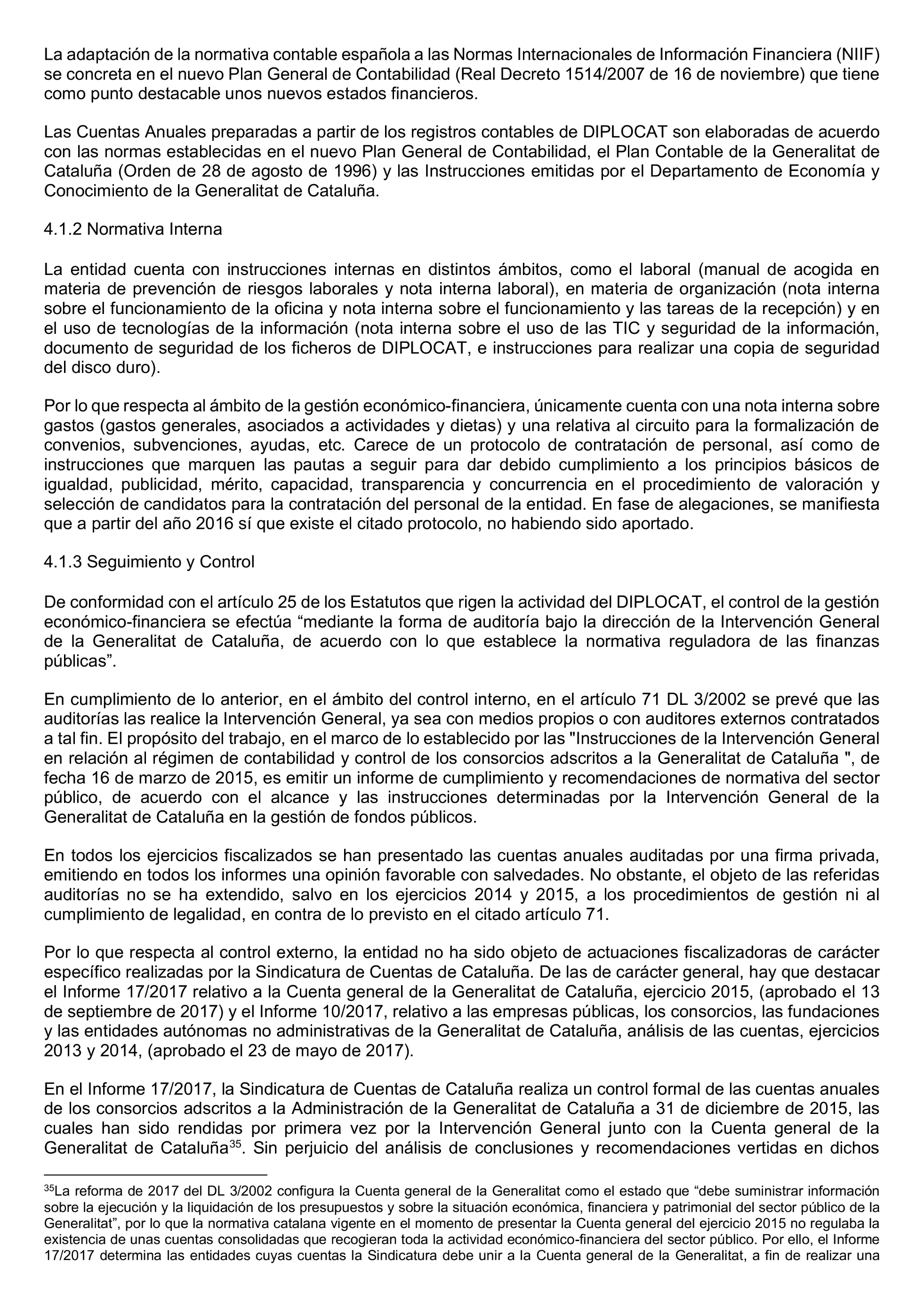 La adaptación de la normativa contable española a las Normas Internacionales de Información Financiera (NIIF) se concreta en el nuevo Plan General de Contabilidad (Real Decreto 1514/2007 de 16 de noviembre) que tiene como punto destacable unos nuevos estados financieros.

Las Cuentas Anuales preparadas a partir de los registros contables de DIPLOCAT son elaboradas de acuerdo con las normas establecidas en el nuevo Plan General de Contabilidad, el Plan Contable de la Generalitat de Cataluña (Orden de 28 de agosto de 1996) y las Instrucciones emitidas por el Departamento de Economía y Conocimiento de la Generalitat de Cataluña.

4.1.2 Normativa Interna

La entidad cuenta con instrucciones internas en distintos ámbitos, como el laboral (manual de acogida en materia de prevención de riesgos laborales y nota interna laboral), en materia de organización (nota interna sobre el funcionamiento de la oficina y nota interna sobre el funcionamiento y las tareas de la recepción) y en el uso de tecnologías de la información (nota interna sobre el uso de las TIC y seguridad de la información, documento de seguridad de los ficheros de DIPLOCAT, e instrucciones para realizar una copia de seguridad del disco duro).

Por lo que respecta al ámbito de la gestión económico-financiera, únicamente cuenta con una nota interna sobre gastos (gastos generales, asociados a actividades y dietas) y una relativa al circuito para la formalización de convenios, subvenciones, ayudas, etc. Carece de un protocolo de contratación de personal, así como de instrucciones que marquen las pautas a seguir para dar debido cumplimiento a los principios básicos de igualdad, publicidad, mérito, capacidad, transparencia y concurrencia en el procedimiento de valoración y selección de candidatos para la contratación del personal de la entidad. En fase de alegaciones, se manifiesta que a partir del año 2016 sí que existe el citado protocolo, no habiendo sido aportado.

4.1.3 Seguimiento y Control

De conformidad con el artículo 25 de los Estatutos que rigen la actividad del DIPLOCAT, el control de la gestión económico-financiera se efectúa “mediante la forma de auditoría bajo la dirección de la Intervención General de la Generalitat de Cataluña, de acuerdo con lo que establece la normativa reguladora de las finanzas públicas”.

En cumplimiento de lo anterior, en el ámbito del control interno, en el artículo 71 DL 3/2002 se prevé que las auditorías las realice la Intervención General, ya sea con medios propios o con auditores externos contratados a tal fin. El propósito del trabajo, en el marco de lo establecido por las "Instrucciones de la Intervención General en relación al régimen de contabilidad y control de los consorcios adscritos a la Generalitat de Cataluña ", de fecha 16 de marzo de 2015, es emitir un informe de cumplimiento y recomendaciones de normativa del sector público, de acuerdo con el alcance y las instrucciones determinadas por la Intervención General de la Generalitat de Cataluña en la gestión de fondos públicos.

En todos los ejercicios fiscalizados se han presentado las cuentas anuales auditadas por una firma privada, emitiendo en todos los informes una opinión favorable con salvedades. No obstante, el objeto de las referidas auditorías no se ha extendido, salvo en los ejercicios 2014 y 2015, a los procedimientos de gestión ni al cumplimiento de legalidad, en contra de lo previsto en el citado artículo 71.

Por lo que respecta al control externo, la entidad no ha sido objeto de actuaciones fiscalizadoras de carácter específico realizadas por la Sindicatura de Cuentas de Cataluña. De las de carácter general, hay que destacar el Informe 17/2017 relativo a la Cuenta general de la Generalitat de Cataluña, ejercicio 2015, (aprobado el 13 de septiembre de 2017) y el Informe 10/2017, relativo a las empresas públicas, los consorcios, las fundaciones y las entidades autónomas no administrativas de la Generalitat de Cataluña, análisis de las cuentas, ejercicios 2013 y 2014, (aprobado el 23 de mayo de 2017).

En el Informe 17/2017, la Sindicatura de Cuentas de Cataluña realiza un control formal de las cuentas anuales de los consorcios adscritos a la Administración de la Generalitat de Cataluña a 31 de diciembre de 2015, las cuales han sido rendidas por primera vez por la Intervención General junto con la Cuenta general de la Generalitat de Cataluña$^{35}$. Sin perjuicio del análisis de conclusiones y recomendaciones vertidas en dichos

$^{35}$La reforma de 2017 del DL 3/2002 configura la Cuenta general de la Generalitat como el estado que “debe suministrar información sobre la ejecución y la liquidación de los presupuestos y sobre la situación económica, financiera y patrimonial del sector público de la Generalitat”, por lo que la normativa catalana vigente en el momento de presentar la Cuenta general del ejercicio 2015 no regulaba la existencia de unas cuentas consolidadas que recogieran toda la actividad económico-financiera del sector público. Por ello, el Informe 17/2017 determina las entidades cuyas cuentas la Sindicatura debe unir a la Cuenta general de la Generalitat, a fin de realizar una